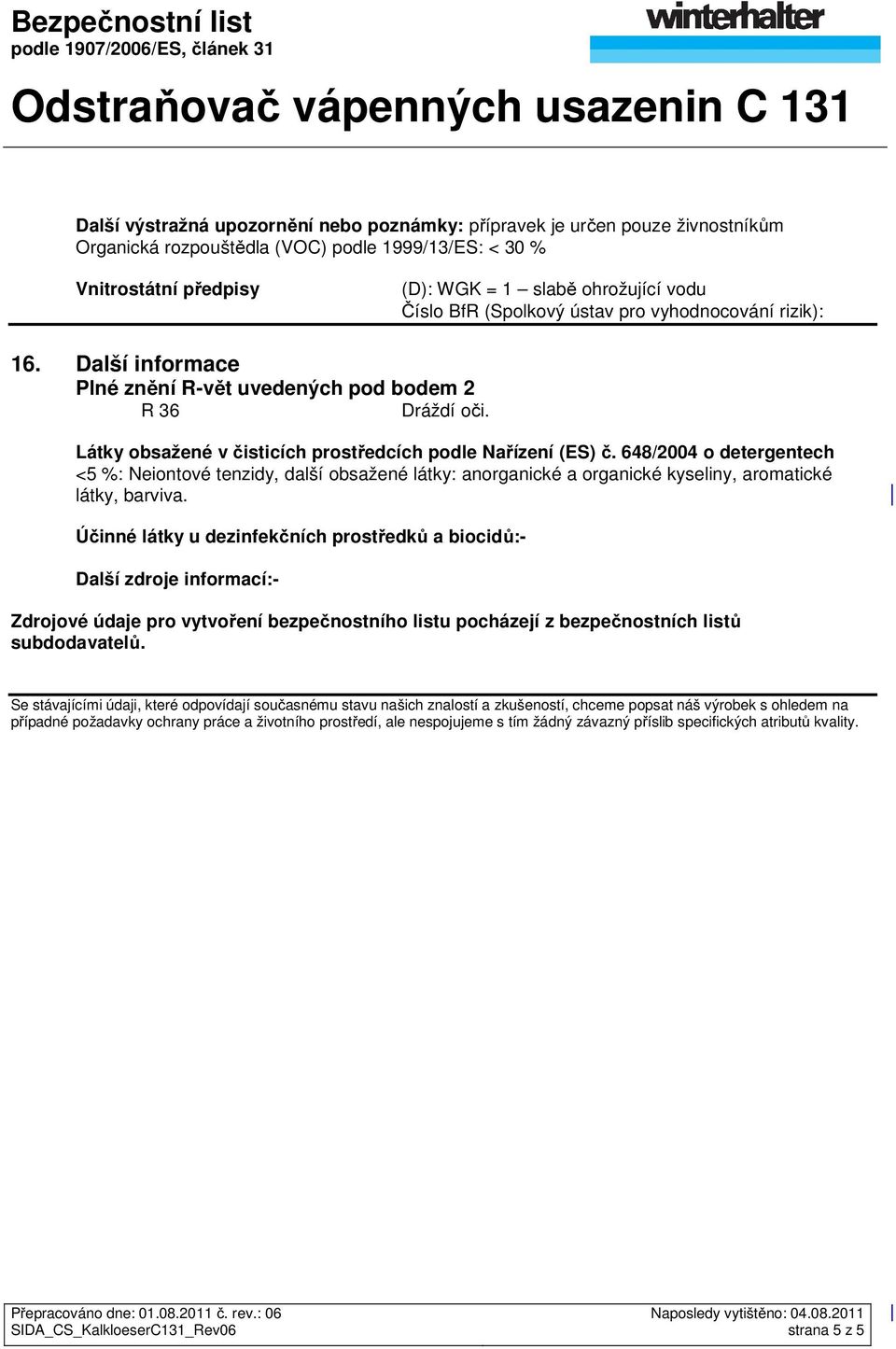 Bezpečnostní list
podle 1907/2006/ES, článek 31

winterhalter

Odstraňovač vápenných usazenin C 131

Další výstražná upozornění nebo poznámky: přípravek je určen pouze živnostníkům
Organická rozpouštědla (VOC) podle 1999/13/ES: < 30 %

Vnitrostátní předpisy
(D): WGK = 1 – slabě ohrožující vodu
Číslo BfR (Spolkový ústav pro vyhodnocování rizik):

16. Další informace
Plné znění R-vět uvedených pod bodem 2
R 36 Dráždí oči.

Látky obsažené v čisticích prostředcích podle Nařízení (ES) č. 648/2004 o detergentech
<5 %: Neiontové tenzidy, další obsažené látky: anorganické a organické kyseliny, aromatické látky, barviva.

Účinné látky u dezinfekčních prostředků a biocidů:-

Další zdroje informací:-

Zdrojové údaje pro vytvoření bezpečnostního listu pocházejí z bezpečnostních listů subdodavatelů.

Se stávajícími údaji, které odpovídají současnému stavu našich znalostí a zkušeností, chceme popsat náš výrobek s ohledem na případné požadavky ochrany práce a životního prostředí, ale nespojujeme s tím žádný závazný příslib specifických atributů kvality.

Přepracováno dne: 01.08.2011 č. rev.: 06
SIDA_CS_KalkloeserC131_Rev06
Naposledy vytištěno: 04.08.2011
strana 5 z 5